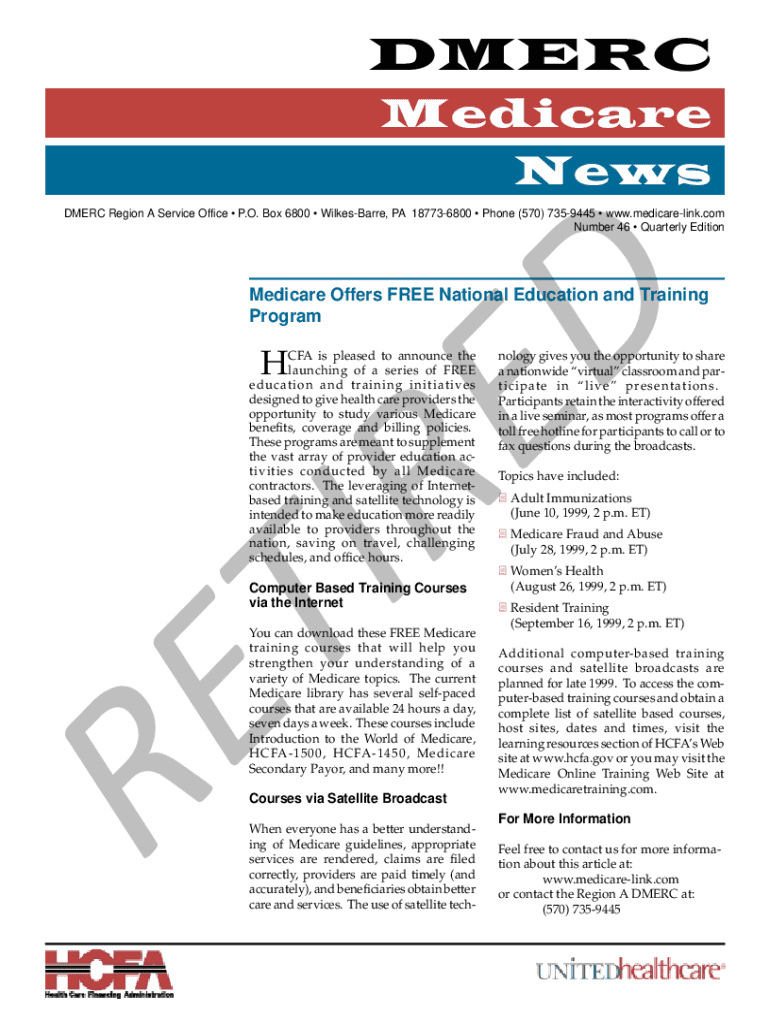 DMERC
Medicare
News

DMERC Region A Service Office • P.O. Box 6800 • Wilkes-Barre, PA 18773-6800 • Phone (570) 735-9445 • www.medicare-link.com
Number 46 • Quarterly Edition

RETIRED

Medicare Offers FREE National Education and Training Program

HCFA is pleased to announce the launching of a series of FREE education and training initiatives designed to give health care providers the opportunity to study various Medicare benefits, coverage and billing policies. These programs are meant to supplement the vast array of provider education activities conducted by all Medicare contractors. The leveraging of Internet-based training and satellite technology is intended to make education more readily available to providers throughout the nation, saving on travel, challenging schedules, and office hours.

Computer Based Training Courses via the Internet

You can download these FREE Medicare training courses that will help you strengthen your understanding of a variety of Medicare topics. The current Medicare library has several self-paced courses that are available 24 hours a day, seven days a week. These courses include Introduction to the World of Medicare, HCFA-1500, HCFA-1450, Medicare Secondary Payor, and many more!!

Courses via Satellite Broadcast

When everyone has a better understanding of Medicare guidelines, appropriate services are rendered, claims are filed correctly, providers are paid timely (and accurately), and beneficiaries obtain better care and services. The use of satellite technology gives you the opportunity to share a nationwide "virtual" classroom and participate in "live" presentations. Participants retain the interactivity offered in a live seminar, as most programs offer a toll free hotline for participants to call or to fax questions during the broadcasts.

Topics have included:

Adult Immunizations (June 10, 1999, 2 p.m. ET)

Medicare Fraud and Abuse (July 28, 1999, 2 p.m. ET)

Women's Health (August 26, 1999, 2 p.m. ET)

Resident Training (September 16, 1999, 2 p.m. ET)

Additional computer-based training courses and satellite broadcasts are planned for late 1999. To access the computer-based training courses and obtain a complete list of satellite based courses, host sites, dates and times, visit the learning resources section of HCFA's Web site at www.hcfa.gov or you may visit the Medicare Online Training Web Site at www.medicaretraining.com.

For More Information

Feel free to contact us for more information about this article at:
www.medicare-link.com
or contact the Region A DMERC at:
(570) 735-9445

HCFA
Health Care Financing Administration

UNITEDhealthcare®